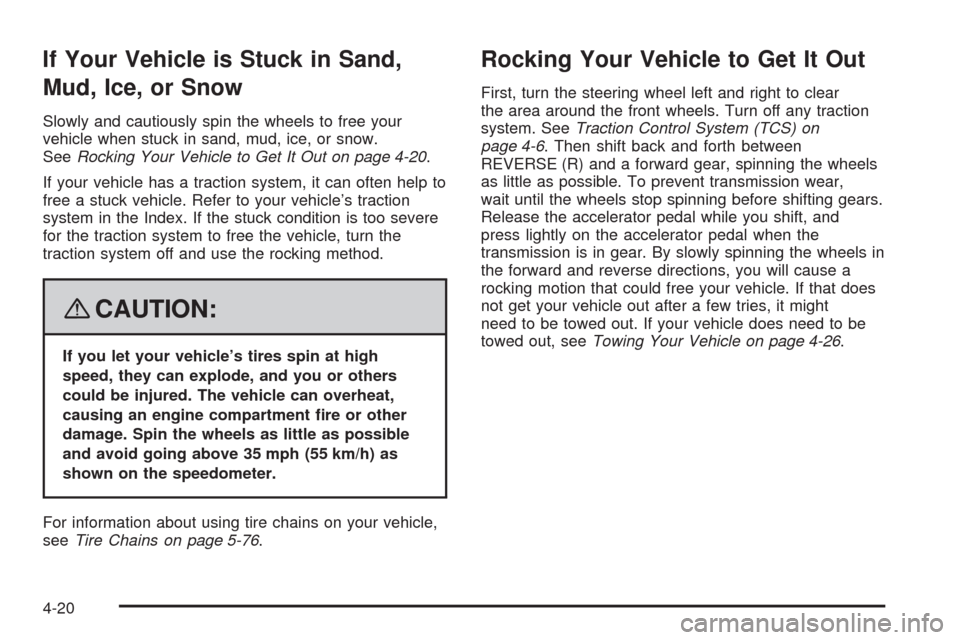 If Your Vehicle is Stuck in Sand, Mud, Ice, or Snow

Slowly and cautiously spin the wheels to free your vehicle when stuck in sand, mud, ice, or snow. See Rocking Your Vehicle to Get It Out on page 4-20.

If your vehicle has a traction system, it can often help to free a stuck vehicle. Refer to your vehicle's traction system in the Index. If the stuck condition is too severe for the traction system to free the vehicle, turn the traction system off and use the rocking method.

CAUTION:

If you let your vehicle's tires spin at high speed, they can explode, and you or others could be injured. The vehicle can overheat, causing an engine compartment fire or other damage. Spin the wheels as little as possible and avoid going above 35 mph (55 km/h) as shown on the speedometer.

For information about using tire chains on your vehicle, see Tire Chains on page 5-76.

Rocking Your Vehicle to Get It Out

First, turn the steering wheel left and right to clear the area around the front wheels. Turn off any traction system. See Traction Control System (TCS) on page 4-6. Then shift back and forth between REVERSE (R) and a forward gear, spinning the wheels as little as possible. To prevent transmission wear, wait until the wheels stop spinning before shifting gears. Release the accelerator pedal while you shift, and press lightly on the accelerator pedal when the transmission is in gear. By slowly spinning the wheels in the forward and reverse directions, you will cause a rocking motion that could free your vehicle. If that does not get your vehicle out after a few tries, it might need to be towed out. If your vehicle does need to be towed out, see Towing Your Vehicle on page 4-26.

4-20

carmanualsonline.info